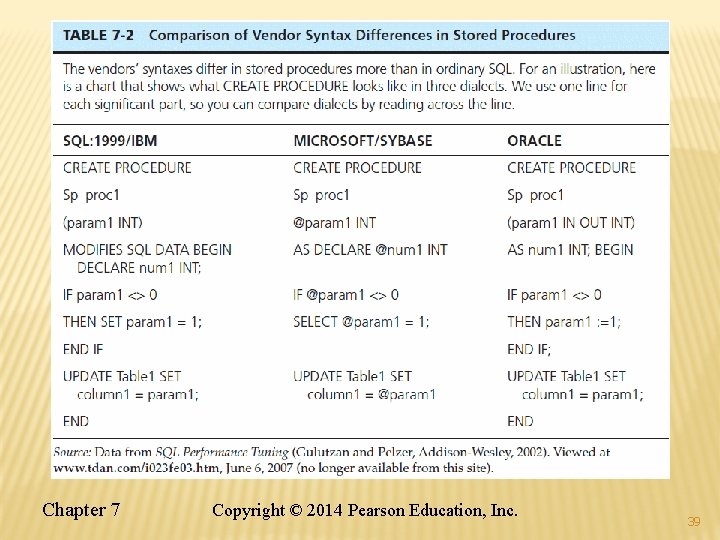 TABLE 7-2 Comparison of Vendor Syntax Differences in Stored Procedures

The vendors' syntaxes differ in stored procedures more than in ordinary SQL. For an illustration, here is a chart that shows what CREATE PROCEDURE looks like in three dialects. We use one line for each significant part, so you can compare dialects by reading across the line.

| SQL:1999/IBM | MICROSOFT/SYBASE | ORACLE |
|---|---|---|
| CREATE PROCEDURE | CREATE PROCEDURE | CREATE PROCEDURE |
| Sp proc1 | Sp proc1 | Sp proc1 |
| (param1 INT) | @param1 INT | (param1 IN OUT INT) |
| MODIFIES SQL DATA BEGIN DECLARE num1 INT; | AS DECLARE @num1 INT | AS num1 INT; BEGIN |
| IF param1 <> 0 | IF @param1 <> 0 | IF param1 <> 0 |
| THEN SET param1 = 1; | SELECT @param1 = 1; | THEN param1 :=1; |
| END IF | | END IF; |
| UPDATE Table1 SET column1 = param1; | UPDATE Table1 SET column1 = @param1 | UPDATE Table1 SET column1 = param1; |
| END | | END |

Source: Data from SQL Performance Tuning (Gulutzan and Pelzer, Addison-Wesley, 2002). Viewed at www.tdan.com/i023fe03.htm, June 6, 2007 (no longer available from this site).

Chapter 7 Copyright © 2014 Pearson Education, Inc.

39